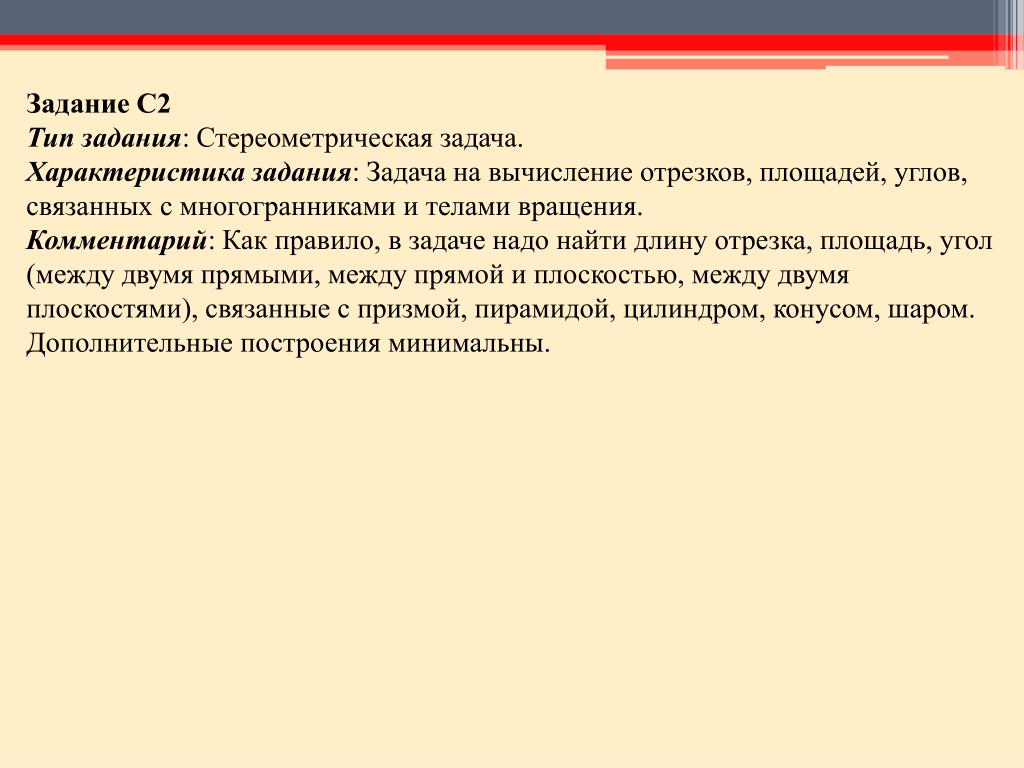 Задание С2
Тип задания: Стереометрическая задача.
Характеристика задания: Задача на вычисление отрезков, площадей, углов, связанных с многогранниками и телами вращения.
Комментарий: Как правило, в задаче надо найти длину отрезка, площадь, угол (между двумя прямыми, между прямой и плоскостью, между двумя плоскостями), связанные с призмой, пирамидой, цилиндром, конусом, шаром. Дополнительные построения минимальны.